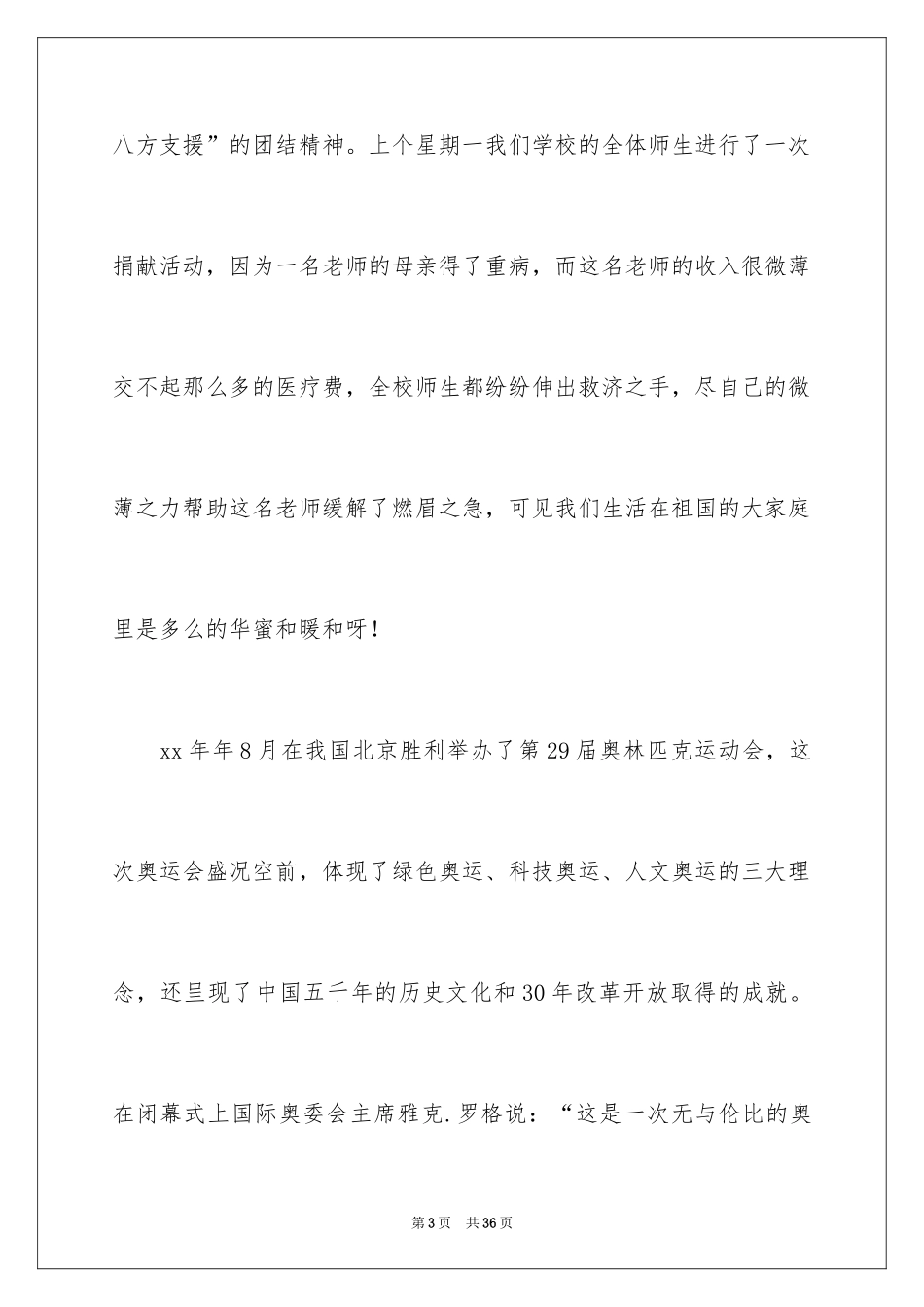 八方支援”的团结精神。上个星期一我们学校的全体师生进行了一次捐献活动，因为一名老师的母亲得了重病，而这名老师的收入很微薄交不起那么多的医疗费，全校师生都纷纷伸出救济之手，尽自己的微薄之力帮助这名老师缓解了燃眉之急，可见我们生活在祖国的大家庭里是多么的华蜜和暖和呀！

xx年年8月在我国北京胜利举办了第29届奥林匹克运动会，这次奥运会盛况空前，体现了绿色奥运、科技奥运、人文奥运的三大理念，还呈现了中国五千年的历史文化和30年改革开放取得的成就。在闭幕式上国际奥委会主席雅克.罗格说：“这是一次无与伦比的奥

第3页 共36页